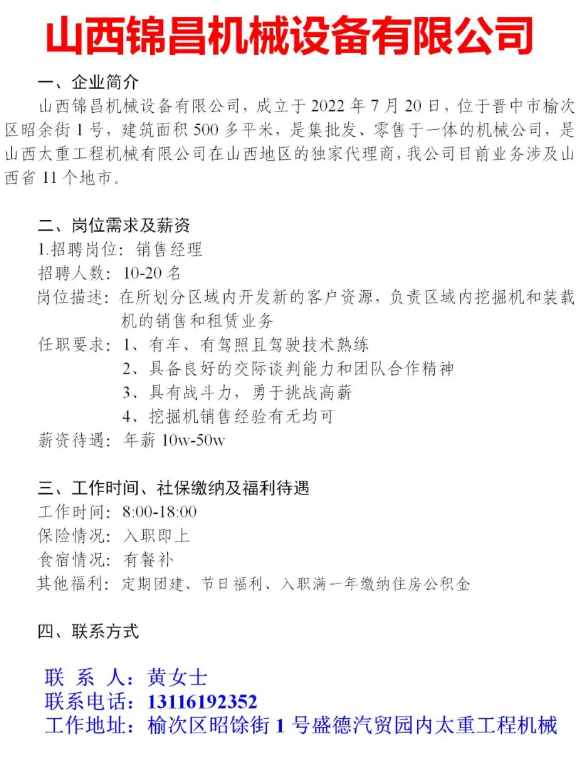 山西锦昌机械设备有限公司

一、企业简介

山西锦昌机械设备有限公司，成立于 2022 年 7 月 20 日，位于晋中市榆次区昭余街 1 号，建筑面积 500 多平米，是集批发、零售于一体的机械公司，是山西太重工程机械有限公司在山西地区的独家代理商，我公司目前业务涉及山西省 11 个地市。

二、岗位需求及薪资

1.招聘岗位：销售经理

招聘人数：10-20 名

岗位描述：在所划分区域内开发新的客户资源，负责区域内挖掘机和装载机的销售和租赁业务

任职要求：1、有车、有驾照且驾驶技术熟练

2、具备良好的交际谈判能力和团队合作精神

3、具有战斗力，勇于挑战高薪

4、挖掘机销售经验有无均可

薪资待遇：年薪 10w-50w

三、工作时间、社保缴纳及福利待遇

工作时间：8:00-18:00

保险情况：入职即上

食宿情况：有餐补

其他福利：定期团建、节日福利、入职满一年缴纳住房公积金

四、联系方式

联 系 人：黄女士

联系电话：13116192352

工作地址：榆次区昭馀街 1 号盛德汽贸园内太重工程机械